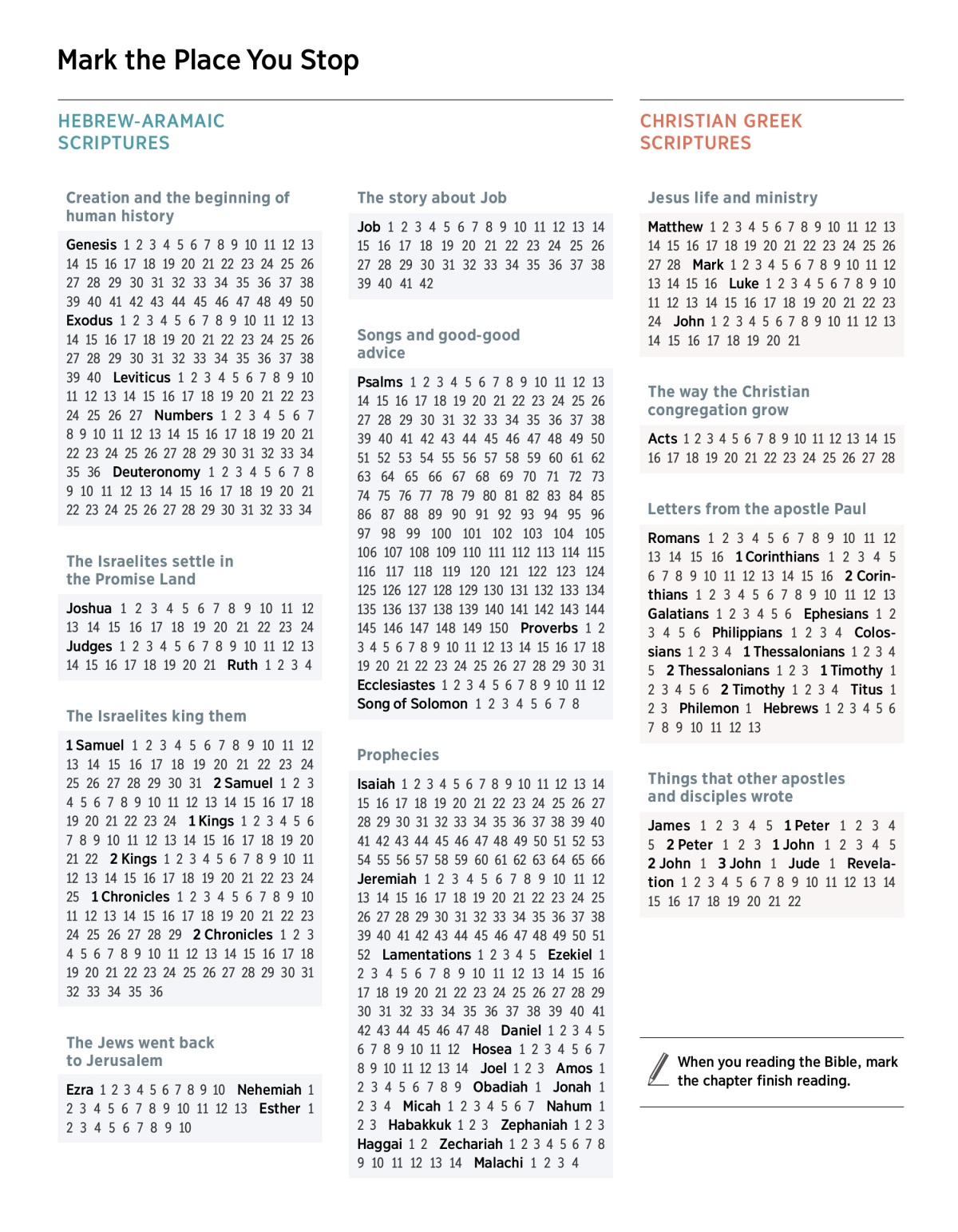 Mark the Place You Stop

HEBREW-ARAMAIC SCRIPTURES

Creation and the beginning of human history

Genesis 1 2 3 4 5 6 7 8 9 10 11 12 13 14 15 16 17 18 19 20 21 22 23 24 25 26 27 28 29 30 31 32 33 34 35 36 37 38 39 40 41 42 43 44 45 46 47 48 49 50 Exodus 1 2 3 4 5 6 7 8 9 10 11 12 13 14 15 16 17 18 19 20 21 22 23 24 25 26 27 28 29 30 31 32 33 34 35 36 37 38 39 40 Leviticus 1 2 3 4 5 6 7 8 9 10 11 12 13 14 15 16 17 18 19 20 21 22 23 24 25 26 27 Numbers 1 2 3 4 5 6 7 8 9 10 11 12 13 14 15 16 17 18 19 20 21 22 23 24 25 26 27 28 29 30 31 32 33 34 35 36 Deuteronomy 1 2 3 4 5 6 7 8 9 10 11 12 13 14 15 16 17 18 19 20 21 22 23 24 25 26 27 28 29 30 31 32 33 34

The Israelites settle in the Promise Land

Joshua 1 2 3 4 5 6 7 8 9 10 11 12 13 14 15 16 17 18 19 20 21 22 23 24 Judges 1 2 3 4 5 6 7 8 9 10 11 12 13 14 15 16 17 18 19 20 21 Ruth 1 2 3 4

The Israelites king them

1 Samuel 1 2 3 4 5 6 7 8 9 10 11 12 13 14 15 16 17 18 19 20 21 22 23 24 25 26 27 28 29 30 31 2 Samuel 1 2 3 4 5 6 7 8 9 10 11 12 13 14 15 16 17 18 19 20 21 22 23 24 1 Kings 1 2 3 4 5 6 7 8 9 10 11 12 13 14 15 16 17 18 19 20 21 22 2 Kings 1 2 3 4 5 6 7 8 9 10 11 12 13 14 15 16 17 18 19 20 21 22 23 24 25 1 Chronicles 1 2 3 4 5 6 7 8 9 10 11 12 13 14 15 16 17 18 19 20 21 22 23 24 25 26 27 28 29 2 Chronicles 1 2 3 4 5 6 7 8 9 10 11 12 13 14 15 16 17 18 19 20 21 22 23 24 25 26 27 28 29 30 31 32 33 34 35 36

The Jews went back to Jerusalem

Ezra 1 2 3 4 5 6 7 8 9 10 Nehemiah 1 2 3 4 5 6 7 8 9 10 11 12 13 Esther 1 2 3 4 5 6 7 8 9 10

The story about Job

Job 1 2 3 4 5 6 7 8 9 10 11 12 13 14 15 16 17 18 19 20 21 22 23 24 25 26 27 28 29 30 31 32 33 34 35 36 37 38 39 40 41 42

Songs and good-good advice

Psalms 1 2 3 4 5 6 7 8 9 10 11 12 13 14 15 16 17 18 19 20 21 22 23 24 25 26 27 28 29 30 31 32 33 34 35 36 37 38 39 40 41 42 43 44 45 46 47 48 49 50 51 52 53 54 55 56 57 58 59 60 61 62 63 64 65 66 67 68 69 70 71 72 73 74 75 76 77 78 79 80 81 82 83 84 85 86 87 88 89 90 91 92 93 94 95 96 97 98 99 100 101 102 103 104 105 106 107 108 109 110 111 112 113 114 115 116 117 118 119 120 121 122 123 124 125 126 127 128 129 130 131 132 133 134 135 136 137 138 139 140 141 142 143 144 145 146 147 148 149 150 Proverbs 1 2 3 4 5 6 7 8 9 10 11 12 13 14 15 16 17 18 19 20 21 22 23 24 25 26 27 28 29 30 31 Ecclesiastes 1 2 3 4 5 6 7 8 9 10 11 12 Song of Solomon 1 2 3 4 5 6 7 8

Prophecies

Isaiah 1 2 3 4 5 6 7 8 9 10 11 12 13 14 15 16 17 18 19 20 21 22 23 24 25 26 27 28 29 30 31 32 33 34 35 36 37 38 39 40 41 42 43 44 45 46 47 48 49 50 51 52 53 54 55 56 57 58 59 60 61 62 63 64 65 66 Jeremiah 1 2 3 4 5 6 7 8 9 10 11 12 13 14 15 16 17 18 19 20 21 22 23 24 25 26 27 28 29 30 31 32 33 34 35 36 37 38 39 40 41 42 43 44 45 46 47 48 49 50 51 52 Lamentations 1 2 3 4 5 Ezekiel 1 2 3 4 5 6 7 8 9 10 11 12 13 14 15 16 17 18 19 20 21 22 23 24 25 26 27 28 29 30 31 32 33 34 35 36 37 38 39 40 41 42 43 44 45 46 47 48 Daniel 1 2 3 4 5 6 7 8 9 10 11 12 Hosea 1 2 3 4 5 6 7 8 9 10 11 12 13 14 Joel 1 2 3 Amos 1 2 3 4 5 6 7 8 9 Obadiah 1 Jonah 1 2 3 4 Micah 1 2 3 4 5 6 7 Nahum 1 2 3 Habakkuk 1 2 3 Zephaniah 1 2 3 Haggai 1 2 Zechariah 1 2 3 4 5 6 7 8 9 10 11 12 13 14 Malachi 1 2 3 4

CHRISTIAN GREEK SCRIPTURES

Jesus life and ministry

Matthew 1 2 3 4 5 6 7 8 9 10 11 12 13 14 15 16 17 18 19 20 21 22 23 24 25 26 27 28 Mark 1 2 3 4 5 6 7 8 9 10 11 12 13 14 15 16 Luke 1 2 3 4 5 6 7 8 9 10 11 12 13 14 15 16 17 18 19 20 21 22 23 24 John 1 2 3 4 5 6 7 8 9 10 11 12 13 14 15 16 17 18 19 20 21

The way the Christian congregation grow

Acts 1 2 3 4 5 6 7 8 9 10 11 12 13 14 15 16 17 18 19 20 21 22 23 24 25 26 27 28

Letters from the apostle Paul

Romans 1 2 3 4 5 6 7 8 9 10 11 12 13 14 15 16 1 Corinthians 1 2 3 4 5 6 7 8 9 10 11 12 13 14 15 16 2 Corinthians 1 2 3 4 5 6 7 8 9 10 11 12 13 Galatians 1 2 3 4 5 6 Ephesians 1 2 3 4 5 6 Philippians 1 2 3 4 Colossians 1 2 3 4 1 Thessalonians 1 2 3 4 5 2 Thessalonians 1 2 3 1 Timothy 1 2 3 4 5 6 2 Timothy 1 2 3 4 Titus 1 2 3 Philemon 1 Hebrews 1 2 3 4 5 6 7 8 9 10 11 12 13

Things that other apostles and disciples wrote

James 1 2 3 4 5 1 Peter 1 2 3 4 5 2 Peter 1 2 3 1 John 1 2 3 4 5 2 John 1 3 John 1 Jude 1 Revelation 1 2 3 4 5 6 7 8 9 10 11 12 13 14 15 16 17 18 19 20 21 22

When you reading the Bible, mark the chapter finish reading.